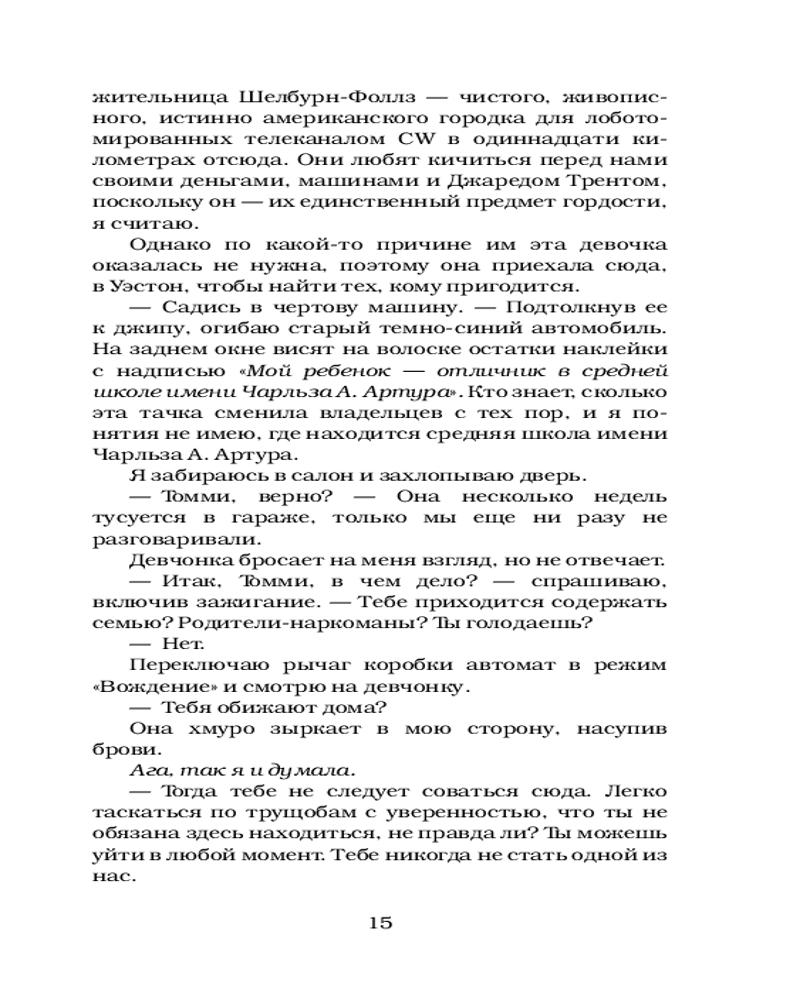 жительница Шелбурн-Фоллз — чистого, живописного, истинно американского городка для лоботомированных телеканалом CW в одиннадцати километрах отсюда. Они любят кичиться перед нами своими деньгами, машинами и Джаредом Трентом, поскольку он — их единственный предмет гордости, я считаю.

Однако по какой-то причине им эта девочка оказалась не нужна, поэтому она приехала сюда, в Уэстон, чтобы найти тех, кому пригодится.

— Садись в чертову машину. — Подтолкнув ее к джипу, огибаю старый темно-синий автомобиль. На заднем окне висят на волоске остатки наклейки с надписью «Мой ребенок — отличник в средней школе имени Чарльза А. Артура». Кто знает, сколько эта тачка сменила владельцев с тех пор, и я понятия не имею, где находится средняя школа имени Чарльза А. Артура.

Я забираюсь в салон и захлопываю дверь.

— Томми, верно? — Она несколько недель тусуется в гараже, только мы еще ни разу не разговаривали.

Девчонка бросает на меня взгляд, но не отвечает.

— Итак, Томми, в чем дело? — спрашиваю, включив зажигание. — Тебе приходится содержать семью? Родители-наркоманы? Ты голодаешь?

— Нет.

Переключаю рычаг коробки автомат в режим «Вождение» и смотрю на девчонку.

— Тебя обижают дома?

Она хмуро зыркает в мою сторону, насупив брови.

Ага, так я и думала.

— Тогда тебе не следует соваться сюда. Легко таскаться по трущобам с уверенностью, что ты не обязана здесь находиться, не правда ли? Ты можешь уйти в любой момент. Тебе никогда не стать одной из нас.

15